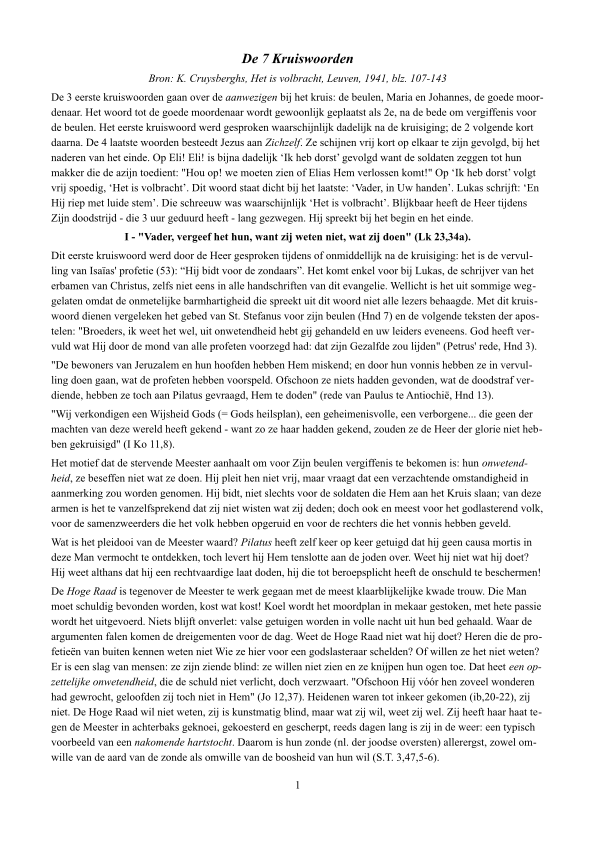 De 7 Kruiswoorden

Bron: K. Cruysberghs, Het is volbracht, Leuven, 1941, blz. 107-143

De 3 eerste kruiswoorden gaan over de aanwezigen bij het kruis: de beulen, Maria en Johannes, de goede moordenaar. Het woord tot de goede moordenaar wordt gewoonlijk geplaatst als 2e, na de bede om vergiffenis voor de beulen. Het eerste kruiswoord werd gesproken waarschijnlijk dadelijk na de kruisiging; de 2 volgende kort daarna. De 4 laatste woorden besteedt Jezus aan Zichzelf. Ze schijnen vrij kort op elkaar te zijn gevolgd, bij het naderen van het einde. Op Eli! Eli! is bijna dadelijk 'Ik heb dorst' gevolgd want de soldaten zeggen tot hun makker die de azijn toedient: "Hou op! we moeten zien of Elias Hem verlossen komt!" Op 'Ik heb dorst' volgt vrij spoedig, 'Het is volbracht'. Dit woord staat dicht bij het laatste: 'Vader, in Uw handen'. Lukas schrijft: 'En Hij riep met luide stem'. Die schreeuw was waarschijnlijk 'Het is volbracht'. Blijkbaar heeft de Heer tijdens Zijn doodstrijd - die 3 uur geduurd heeft - lang gezwegen. Hij spreekt bij het begin en het einde.

I - "Vader, vergeef het hun, want zij weten niet, wat zij doen" (Lk 23,34a).

Dit eerste kruiswoord werd door de Heer gesproken tijdens of onmiddellijk na de kruisiging: het is de vervulling van Isaïas' profetie (53): "Hij bidt voor de zondaars". Het komt enkel voor bij Lukas, de schrijver van het erbamen van Christus, zelfs niet eens in alle handschriften van dit evangelie. Wellicht is het uit sommige weggelaten omdat de onmetelijke barmhartigheid die spreekt uit dit woord niet alle lezers behaagde. Met dit kruiswoord dienen vergeleken het gebed van St. Stefanus voor zijn beulen (Hnd 7) en de volgende teksten der apostelen: "Broeders, ik weet het wel, uit onwetendheid hebt gij gehandeld en uw leiders eveneens. God heeft vervuld wat Hij door de mond van alle profeten voorzegd had: dat zijn Gezalfde zou lijden" (Petrus' rede, Hnd 3).

"De bewoners van Jeruzalem en hun hoofden hebben Hem miskend; en door hun vonnis hebben ze in vervulling doen gaan, wat de profeten hebben voorspeld. Ofschoon ze niets hadden gevonden, wat de doodstraf verdiende, hebben ze toch aan Pilatus gevraagd, Hem te doden" (rede van Paulus te Antiochië, Hnd 13).

"Wij verkondigen een Wijsheid Gods (= Gods heilsplan), een geheimenisvolle, een verborgene... die geen der machten van deze wereld heeft gekend - want zo ze haar hadden gekend, zouden ze de Heer der glorie niet hebben gekruisigd" (I Ko 11,8).

Het motief dat de stervende Meester aanhaalt om voor Zijn beulen vergiffenis te bekomen is: hun onwetendheid, ze beseffen niet wat ze doen. Hij pleit hen niet vrij, maar vraagt dat een verzachtende omstandigheid in aanmerking zou worden genomen. Hij bidt, niet slechts voor de soldaten die Hem aan het Kruis slaan; van deze armen is het te vanzelfsprekend dat zij niet wisten wat zij deden; doch ook en meest voor het godlasterend volk, voor de samenzweerders die het volk hebben opgeruid en voor de rechters die het vonnis hebben geveld.

Wat is het pleidooi van de Meester waard? Pilatus heeft zelf keer op keer getuigd dat hij geen causa mortis in deze Man vermocht te ontdekken, toch levert hij Hem tenslotte aan de joden over. Weet hij niet wat hij doet? Hij weet althans dat hij een rechtvaardige laat doden, hij die tot beroepsplicht heeft de onschuld te beschermen!

De Hoge Raad is tegenover de Meester te werk gegaan met de meest klaarblijkelijke kwade trouw. Die Man moet schuldig bevonden worden, kost wat kost! Koel wordt het moordplan in mekaar gestoken, met hete passie wordt het uitgevoerd. Niets blijft onverlet: valse getuigen worden in volle nacht uit hun bed gehaald. Waar de argumenten falen komen de dreigementen voor de dag. Weet de Hoge Raad niet wat hij doet? Heren die de profetieën van buiten kennen weten niet Wie ze hier voor een godslasteraar schelden? Of willen ze het niet weten? Er is een slag van mensen: ze zijn ziende blind: ze willen niet zien en ze knijpen hun ogen toe. Dat heet een opzettelijke onwetendheid, die de schuld niet verlicht, doch verzwaart. "Ofschoon Hij vóór hen zoveel wonderen had gewrocht, geloofden zij toch niet in Hem" (Jo 12,37). Heidenen waren tot inkeer gekomen (ib,20-22), zij niet. De Hoge Raad wil niet weten, zij is kunstmatig blind, maar wat zij wil, weet zij wel. Zij heeft haar haat tegen de Meester in achterbaks geknoei, gekoesterd en gescherpt, reeds dagen lang is zij in de weer: een typisch voorbeeld van een nakomende hartstocht. Daarom is hun zonde (nl. der joodse oversten) allerergst, zowel omwille van de aard van de zonde als omwille van de boosheid van hun wil (S.T. 3,47,5-6).

1